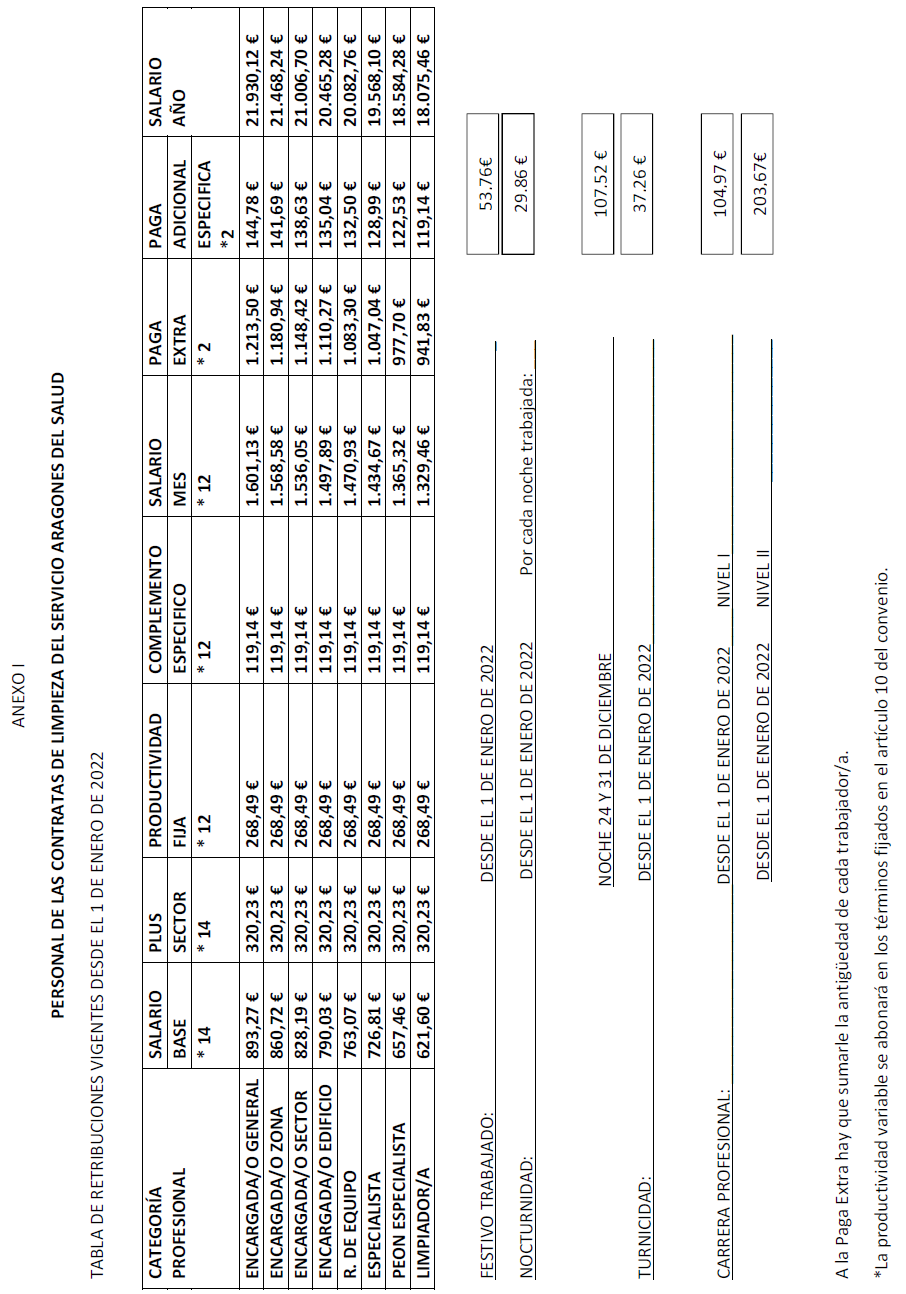 ANEXO I

PERSONAL DE LAS CONTRATAS DE LIMPIEZA DEL SERVICIO ARAGONES DEL SALUD

TABLA DE RETRIBUCIONES VIGENTES DESDE EL 1 DE ENERO DE 2022

| CATEGORÍA PROFESIONAL | SALARIO BASE * 14 | PLUS SECTOR * 14 | PRODUCTIVIDAD FIJA * 12 | COMPLEMENTO ESPECIFICO * 12 | SALARIO MES * 12 | PAGA EXTRA * 2 | PAGA ADICIONAL ESPECIFICA * 2 | SALARIO AÑO |
|---|---|---|---|---|---|---|---|---|
| ENCARGADA/O GENERAL | 893,27 € | 320,23 € | 268,49 € | 119,14 € | 1.601,13 € | 1.213,50 € | 144,78 € | 21.930,12 € |
| ENCARGADA/O ZONA | 860,72 € | 320,23 € | 268,49 € | 119,14 € | 1.568,58 € | 1.180,94 € | 141,69 € | 21.468,24 € |
| ENCARGADA/O SECTOR | 828,19 € | 320,23 € | 268,49 € | 119,14 € | 1.536,05 € | 1.148,42 € | 138,63 € | 21.006,70 € |
| ENCARGADA/O EDIFICIO | 790,03 € | 320,23 € | 268,49 € | 119,14 € | 1.497,89 € | 1.110,27 € | 135,04 € | 20.465,28 € |
| R. DE EQUIPO | 763,07 € | 320,23 € | 268,49 € | 119,14 € | 1.470,93 € | 1.083,30 € | 132,50 € | 20.082,76 € |
| ESPECIALISTA | 726,81 € | 320,23 € | 268,49 € | 119,14 € | 1.434,67 € | 1.047,04 € | 128,99 € | 19.568,10 € |
| PEON ESPECIALISTA | 657,46 € | 320,23 € | 268,49 € | 119,14 € | 1.365,32 € | 977,70 € | 122,53 € | 18.584,28 € |
| LIMPIADOR/A | 621,60 € | 320,23 € | 268,49 € | 119,14 € | 1.329,46 € | 941,83 € | 119,14 € | 18.075,46 € |

FESTIVO TRABAJADO: DESDE EL 1 DE ENERO DE 2022 53.76€

NOCTURNIDAD: DESDE EL 1 DE ENERO DE 2022 Por cada noche trabajada: 29.86 €

NOCHE 24 Y 31 DE DICIEMBRE 107.52 €

TURNICIDAD: DESDE EL 1 DE ENERO DE 2022 37.26 €

CARRERA PROFESIONAL: DESDE EL 1 DE ENERO DE 2022 NIVEL I 104,97 €

DESDE EL 1 DE ENERO DE 2022 NIVEL II 203,67€

A la Paga Extra hay que sumarle la antigüedad de cada trabajador/a.

*La productividad variable se abonará en los términos fijados en el artículo 10 del convenio.